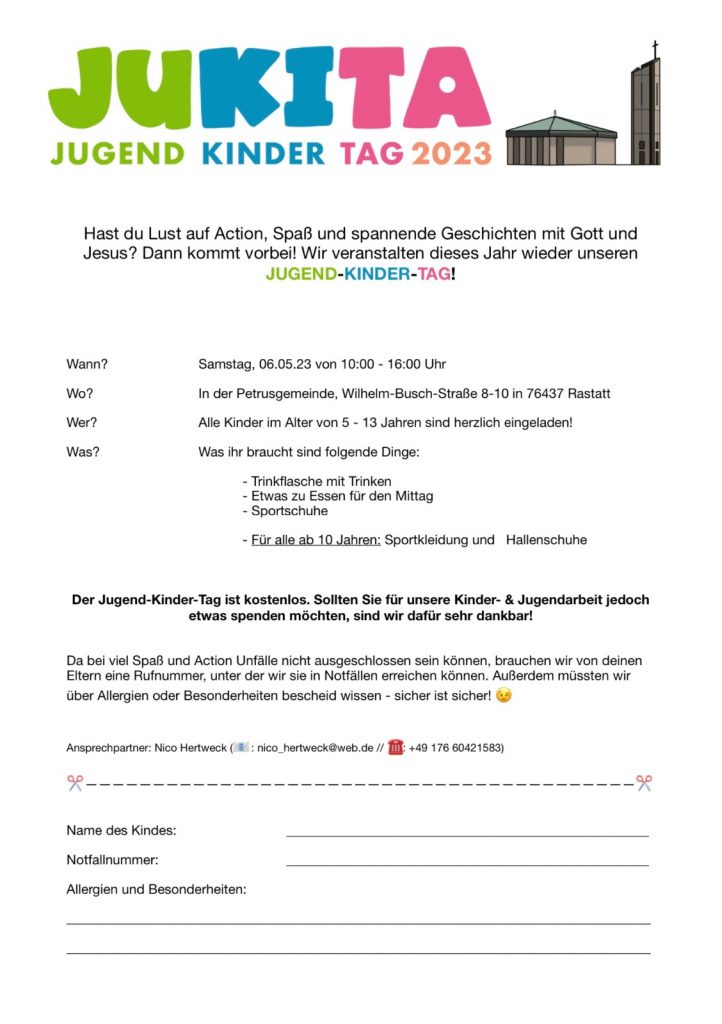 JUKITA
JUGEND KINDER TAG 2023

Hast du Lust auf Action, Spaß und spannende Geschichten mit Gott und Jesus? Dann kommt vorbei! Wir veranstalten dieses Jahr wieder unseren JUGEND-KINDER-TAG!

Wann? Samstag, 06.05.23 von 10:00 - 16:00 Uhr

Wo? In der Petrusgemeinde, Wilhelm-Busch-Straße 8-10 in 76437 Rastatt

Wer? Alle Kinder im Alter von 5 - 13 Jahren sind herzlich eingeladen!

Was? Was ihr braucht sind folgende Dinge:

- Trinkflasche mit Trinken
- Etwas zu Essen für den Mittag
- Sportschuhe

- Für alle ab 10 Jahren: Sportkleidung und Hallenschuhe

Der Jugend-Kinder-Tag ist kostenlos. Sollten Sie für unsere Kinder- & Jugendarbeit jedoch etwas spenden möchten, sind wir dafür sehr dankbar!

Da bei viel Spaß und Action Unfälle nicht ausgeschlossen sein können, brauchen wir von deinen Eltern eine Rufnummer, unter der wir sie in Notfällen erreichen können. Außerdem müssten wir über Allergien oder Besonderheiten bescheid wissen - sicher ist sicher! 😉

Ansprechpartner: Nico Hertweck (📧: nico_hertweck@web.de // ☎️: +49 176 60421583)

Name des Kindes:

Notfallnummer:

Allergien und Besonderheiten: